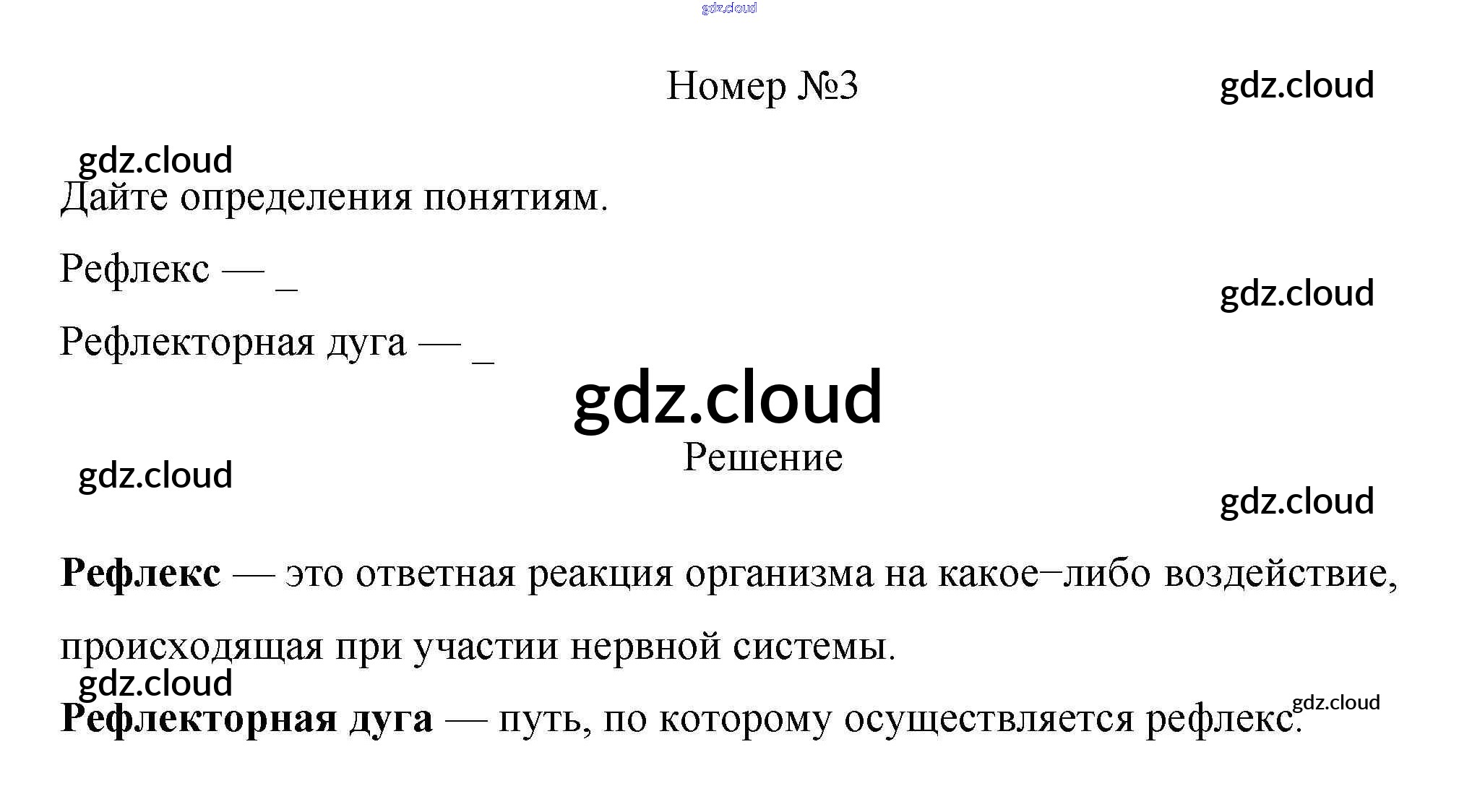 Номер №3

Дайте определения понятиям.

Рефлекс — ____

Рефлекторная дуга — ____

Решение

Рефлекс — это ответная реакция организма на какое−либо воздействие, происходящая при участии нервной системы.

Рефлекторная дуга — путь, по которому осуществляется рефлекс.

gdz.cloud